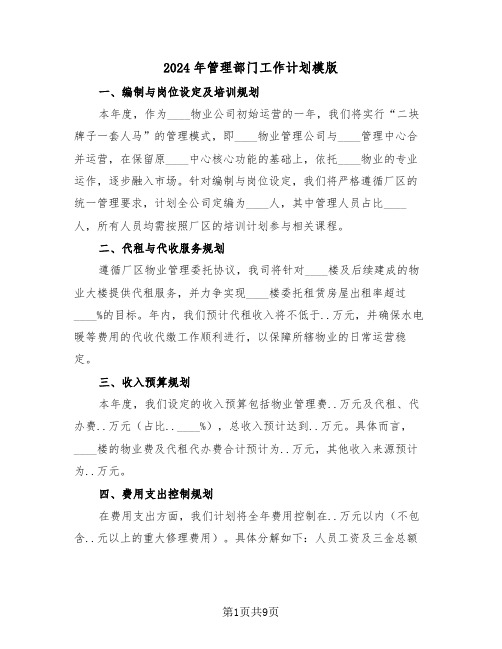 2024年管理部门工作计划模版

一、编制与岗位设定及培训规划

本年度，作为____物业公司初始运营的一年，我们将实行“二块牌子一套人马”的管理模式，即____物业管理公司与____管理中心合并运营，在保留原____中心核心功能的基础上，依托____物业的专业运作，逐步融入市场。针对编制与岗位设定，我们将严格遵循厂区的统一管理要求，计划全公司定编为____人，其中管理人员占比____人，所有人员均需按照厂区的培训计划参与相关课程。

二、代租与代收服务规划

遵循厂区物业管理委托协议，我司将针对____楼及后续建成的物业大楼提供代租服务，并力争实现____楼委托租赁房屋出租率超过____%的目标。年内，我们预计代租收入将不低于..万元，并确保水电暖等费用的代收代缴工作顺利进行，以保障所辖物业的日常运营稳定。

三、收入预算规划

本年度，我们设定的收入预算包括物业管理费..万元及代租、代办费..万元（占比..____%），总收入预计达到..万元。具体而言，____楼的物业费及代租代办费合计预计为..万元，其他收入来源预计为..万元。

四、费用支出控制规划

在费用支出方面，我们计划将全年费用控制在..万元以内（不包含..元以上的重大修理费用）。具体分解如下：人员工资及三金总额

第1页共9页